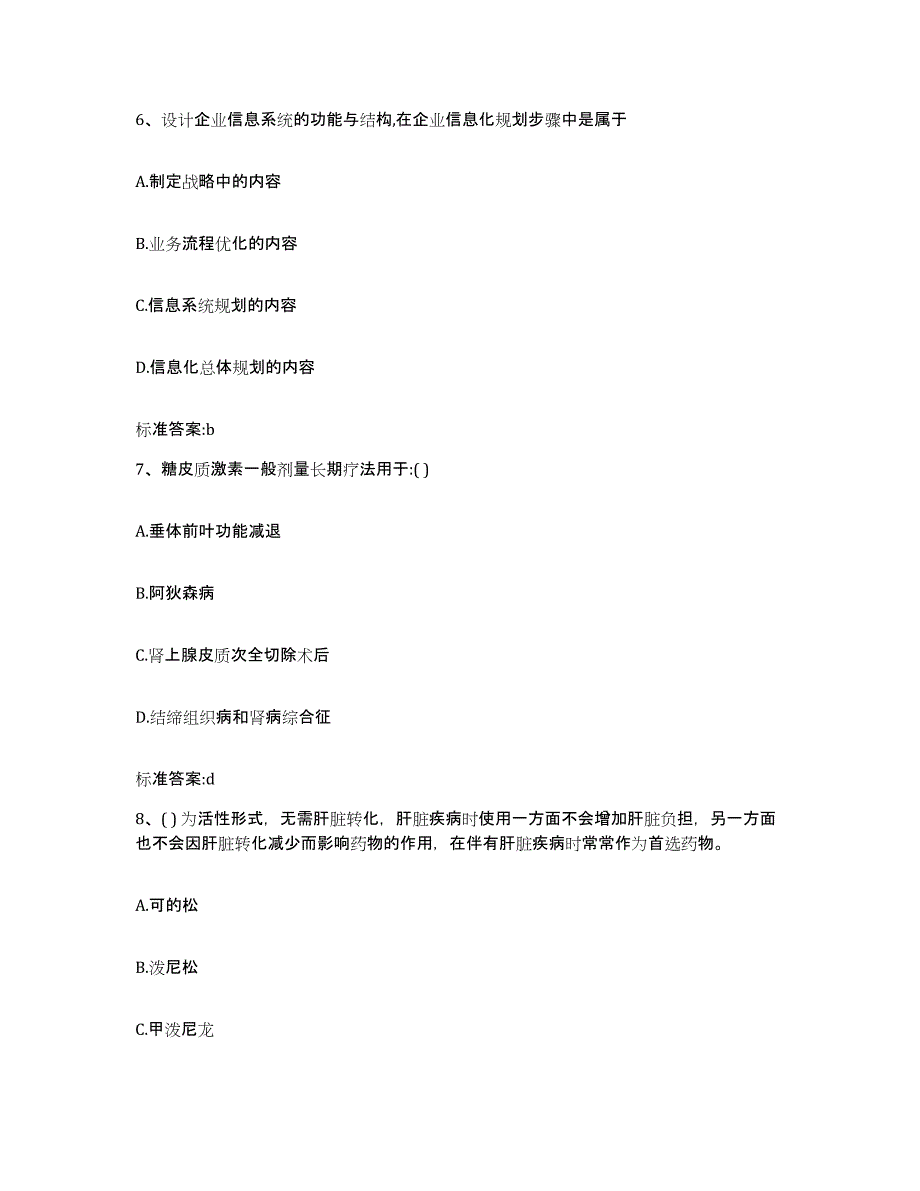 6、设计企业信息系统的功能与结构,在企业信息化规划步骤中是属于

A.制定战略中的内容

B.业务流程优化的内容

C.信息系统规划的内容

D.信息化总体规划的内容

标准答案:b

7、糖皮质激素一般剂量长期疗法用于:( )

A.垂体前叶功能减退

B.阿狄森病

C.肾上腺皮质次全切除术后

D.结缔组织病和肾病综合征

标准答案:d

8、( )为活性形式，无需肝脏转化，肝脏疾病时使用一方面不会增加肝脏负担，另一方面也不会因肝脏转化减少而影响药物的作用，在伴有肝脏疾病时常常作为首选药物。

A.可的松

B.泼尼松

C.甲泼尼龙